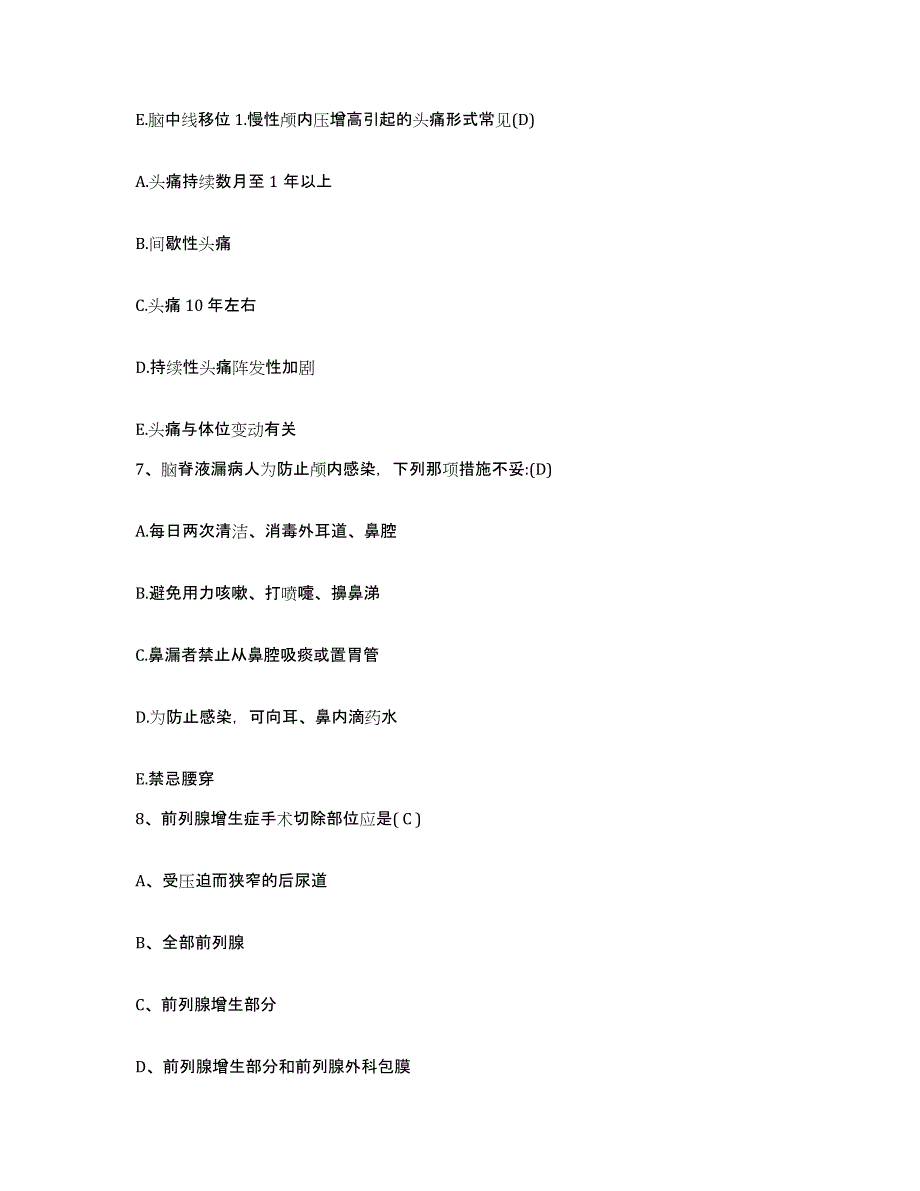 E.脑中线移位 1.慢性颅内压增高引起的头痛形式常见(D)

A.头痛持续数月至 1 年以上

B.间歇性头痛

C.头痛 10 年左右

D.持续性头痛阵发性加剧

E.头痛与体位变动有关

7、脑脊液漏病人为防止颅内感染，下列那项措施不妥:(D)

A.每日两次清洁、消毒外耳道、鼻腔

B.避免用力咳嗽、打喷嚏、擤鼻涕

C.鼻漏者禁止从鼻腔吸痰或置胃管

D.为防止感染，可向耳、鼻内滴药水

E.禁忌腰穿

8、前列腺增生症手术切除部位应是( C )

A、受压迫而狭窄的后尿道

B、全部前列腺

C、前列腺增生部分

D、前列腺增生部分和前列腺外科包膜